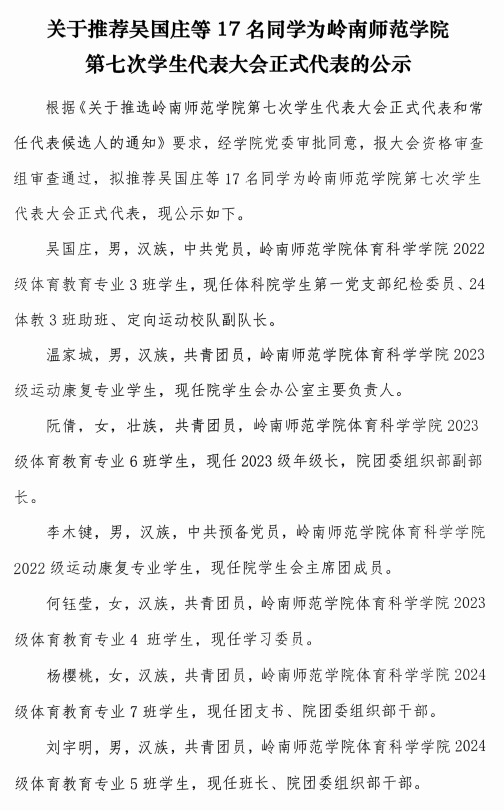 关于推荐吴国庄等 17 名同学为岭南师范学院第七次学生代表大会正式代表的公示

根据《关于推选岭南师范学院第七次学生代表大会正式代表和常任代表候选人的通知》要求，经学院党委审批同意，报大会资格审查组审查通过，拟推荐吴国庄等 17 名同学为岭南师范学院第七次学生代表大会正式代表，现公示如下。

吴国庄，男，汉族，中共党员，岭南师范学院体育科学学院 2022 级体育教育专业 3 班学生，现任体科院学生第一党支部纪检委员、24 体教 3 班助班、定向运动校队副队长。

温家城，男，汉族，共青团员，岭南师范学院体育科学学院 2023 级运动康复专业学生，现任院学生会办公室主要负责人。

阮倩，女，壮族，共青团员，岭南师范学院体育科学学院 2023 级体育教育专业 6 班学生，现任 2023 级年级长，院团委组织部副部长。

李木键，男，汉族，中共预备党员，岭南师范学院体育科学学院 2022 级运动康复专业学生，现任院学生会主席团成员。

何钰莹，女，汉族，共青团员，岭南师范学院体育科学学院 2023 级体育教育专业 4 班学生，现任学习委员。

杨樱桃，女，汉族，共青团员，岭南师范学院体育科学学院 2024 级体育教育专业 7 班学生，现任团支书、院团委组织部干部。

刘宇明，男，汉族，共青团员，岭南师范学院体育科学学院 2024 级体育教育专业 5 班学生，现任班长、院团委组织部干部。